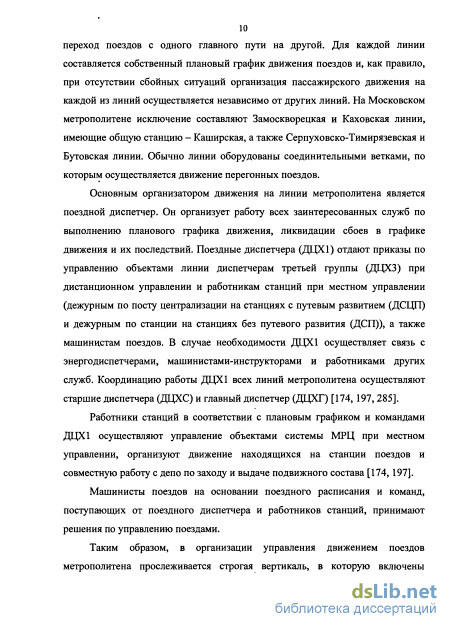 10

переход поездов с одного главного пути на другой. Для каждой линии составляется собственный плановый график движения поездов и, как правило, при отсутствии сбойных ситуаций организация пассажирского движения на каждой из линий осуществляется независимо от других линий. На Московском метрополитене исключение составляют Замоскворецкая и Каховская линии, имеющие общую станцию – Каширская, а также Серпуховско-Тимирязевская и Бутовская линии. Обычно линии оборудованы соединительными ветками, по которым осуществляется движение перегонных поездов.

Основным организатором движения на линии метрополитена является поездной диспетчер. Он организует работу всех заинтересованных служб по выполнению планового графика движения, ликвидации сбоев в графике движения и их последствий. Поездные диспетчера (ДЦХ1) отдают приказы по управлению объектами линии диспетчерам третьей группы (ДЦХ3) при дистанционном управлении и работникам станций при местном управлении (дежурным по посту централизации на станциях с путевым развитием (ДСЦП) и дежурным по станции на станциях без путевого развития (ДСП)), а также машинистам поездов. В случае необходимости ДЦХ1 осуществляет связь с энергодиспетчерами, машинистами-инструкторами и работниками других служб. Координацию работы ДЦХ1 всех линий метрополитена осуществляют старшие диспетчера (ДЦХС) и главный диспетчер (ДЦХГ) [174, 197, 285].

Работники станций в соответствии с плановым графиком и командами ДЦХ1 осуществляют управление объектами системы МРЦ при местном управлении, организуют движение находящихся на станции поездов и совместную работу с депо по заходу и выдаче подвижного состава [174, 197].

Машинисты поездов на основании поездного расписания и команд, поступающих от поездного диспетчера и работников станций, принимают решения по управлению поездами.

Таким образом, в организации управления движением поездов метрополитена прослеживается строгая вертикаль, в которую включены

dsLib.net
библиотека диссертаций